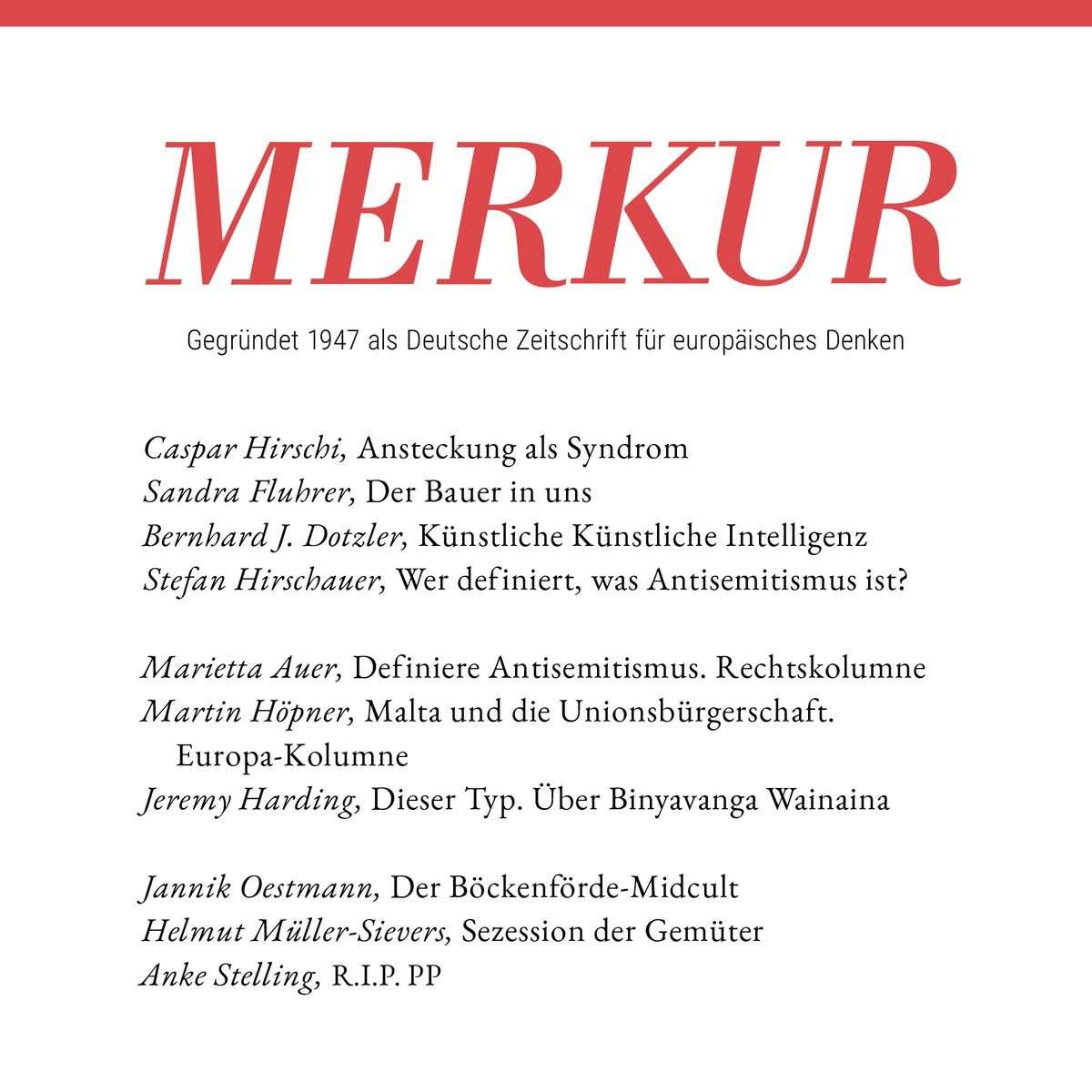 MERKUR

Gegründet 1947 als Deutsche Zeitschrift für europäisches Denken

Caspar Hirschi, Ansteckung als Syndrom
Sandra Fluhrer, Der Bauer in uns
Bernhard J. Dotzler, Künstliche Künstliche Intelligenz
Stefan Hirschauer, Wer definiert, was Antisemitismus ist?

Marietta Auer, Definiere Antisemitismus. Rechtskolumne
Martin Höpner, Malta und die Unionsbürgerschaft. Europa-Kolumne
Jeremy Harding, Dieser Typ. Über Binyavanga Wainaina

Jannik Oestmann, Der Böckenförde-Midcult
Helmut Müller-Sievers, Sezession der Gemüter
Anke Stelling, R.I.P. PP